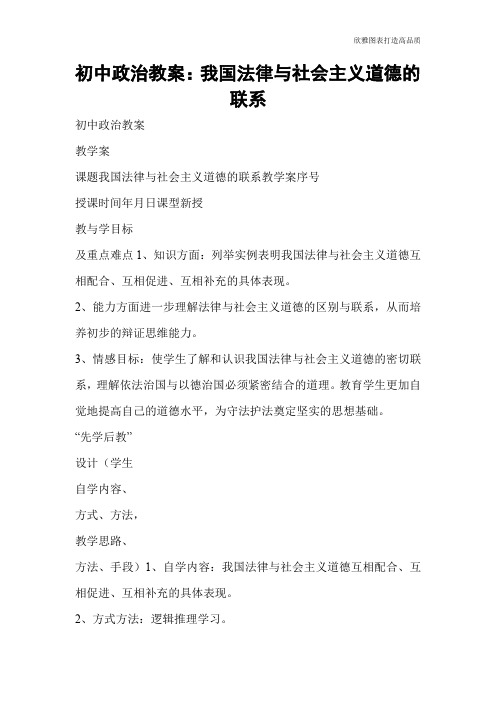 欣雅图表打造高品质

初中政治教案：我国法律与社会主义道德的联系

初中政治教案

教学案

课题我国法律与社会主义道德的联系教学案序号

授课时间年月日课型新授

教与学目标

及重点难点 1、知识方面：列举实例表明我国法律与社会主义道德互相配合、互相促进、互相补充的具体表现。

2、能力方面进一步理解法律与社会主义道德的区别与联系，从而培养初步的辩证思维能力。

3、情感目标：使学生了解和认识我国法律与社会主义道德的密切联系，理解依法治国与以德治国必须紧密结合的道理。教育学生更加自觉地提高自己的道德水平，为守法护法奠定坚实的思想基础。

“先学后教”

设计（学生

自学内容、

方式、方法，

教学思路、

方法、手段）1、自学内容：我国法律与社会主义道德互相配合、互相促进、互相补充的具体表现。

2、方式方法：逻辑推理学习。